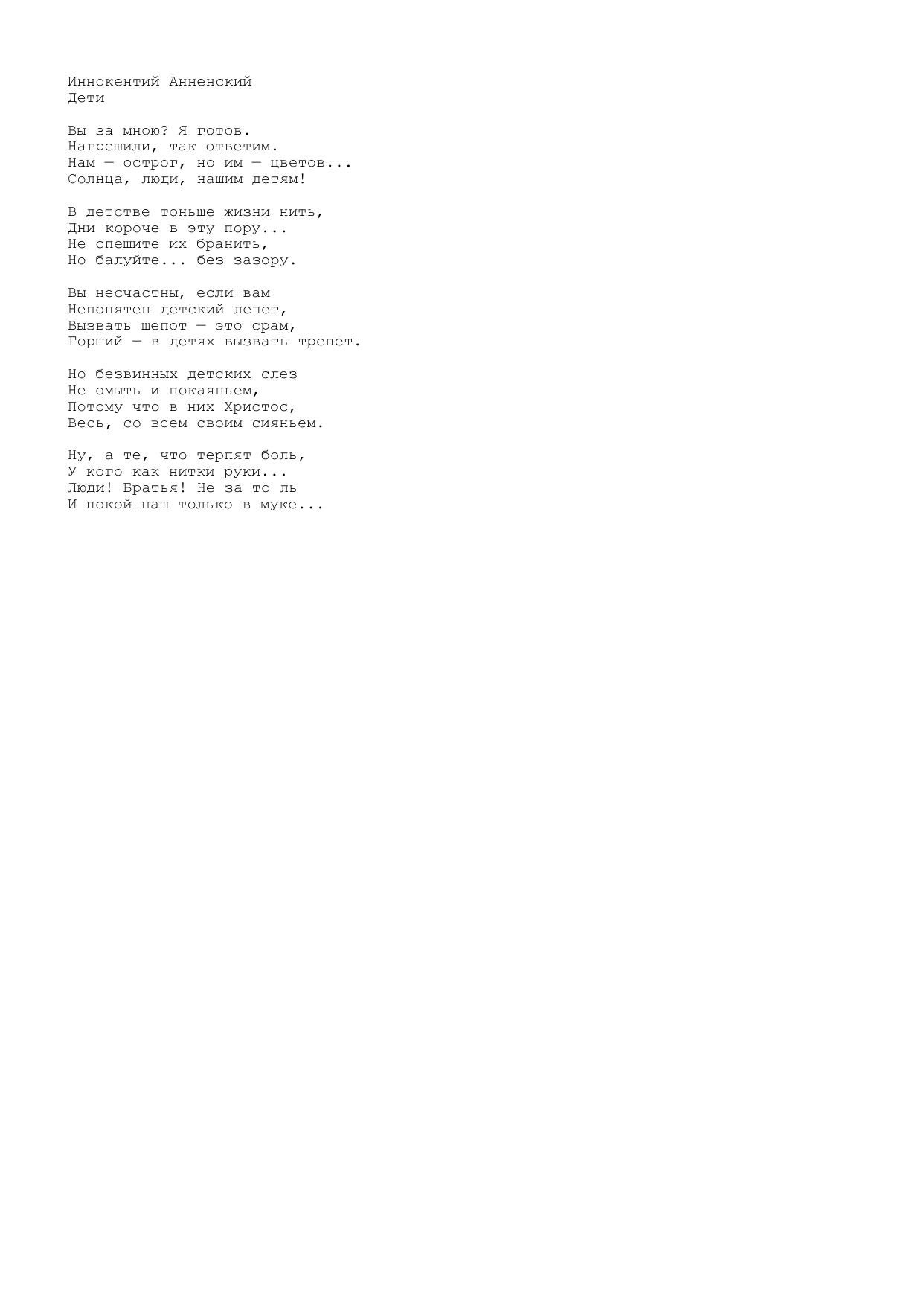 Иннокентий Анненский
Дети

Вы за мною? Я готов.
Нагрешили, так ответим.
Нам — острог, но им — цветов...
Солнца, люди, нашим детям!

В детстве тоньше жизни нить,
Дни короче в эту пору...
Не спешите их бранить,
Но балуйте... без зазору.

Вы несчастны, если вам
Непонятен детский лепет,
Вызвать шепот — это срам,
Горший — в детях вызвать трепет.

Но безвинных детских слез
Не омыть и покаяньем,
Потому что в них Христос,
Весь, со всем своим сияньем.

Ну, а те, что терпят боль,
У кого как нитки руки...
Люди! Братья! Не за то ль
И покой наш только в муке...